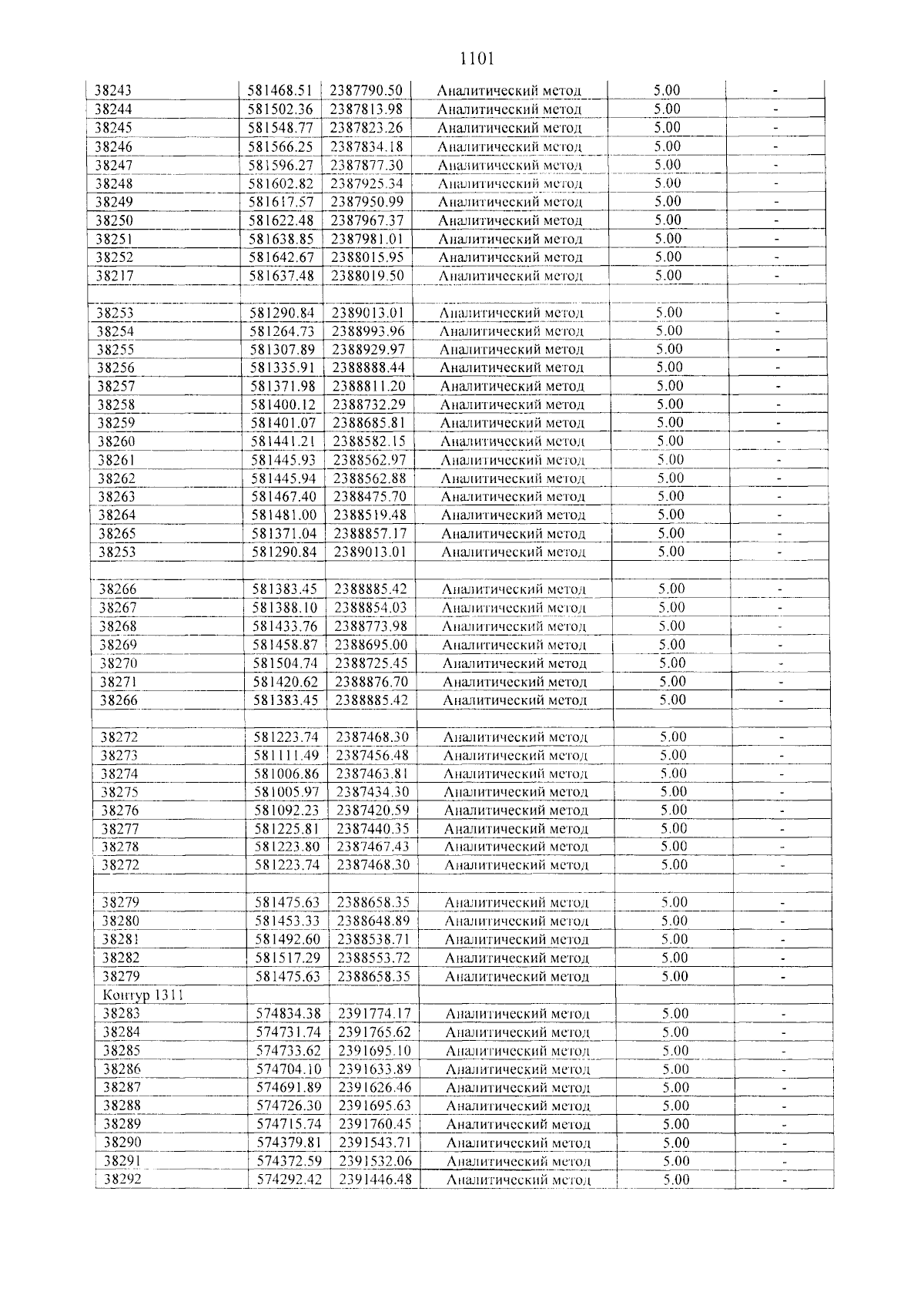 1101

| 38243 | 581468.51 | 2387790.50 | Аналитический метод | 5.00 | - |
|---|---|---|---|---|---|
| 38244 | 581502.36 | 2387813.98 | Аналитический метод | 5.00 | - |
| 38245 | 581548.77 | 2387823.26 | Аналитический метод | 5.00 | - |
| 38246 | 581566.25 | 2387834.18 | Аналитический метод | 5.00 | - |
| 38247 | 581596.27 | 2387877.30 | Аналитический метод | 5.00 | - |
| 38248 | 581602.82 | 2387925.34 | Аналитический метод | 5.00 | - |
| 38249 | 581617.57 | 2387950.99 | Аналитический метод | 5.00 | - |
| 38250 | 581622.48 | 2387967.37 | Аналитический метод | 5.00 | - |
| 38251 | 581638.85 | 2387981.01 | Аналитический метод | 5.00 | - |
| 38252 | 581642.67 | 2388015.95 | Аналитический метод | 5.00 | - |
| 38217 | 581637.48 | 2388019.50 | Аналитический метод | 5.00 | - |
| | | | | | |
| 38253 | 581290.84 | 2389013.01 | Аналитический метод | 5.00 | - |
| 38254 | 581264.73 | 2388993.96 | Аналитический метод | 5.00 | - |
| 38255 | 581307.89 | 2388929.97 | Аналитический метод | 5.00 | - |
| 38256 | 581335.91 | 2388888.44 | Аналитический метод | 5.00 | - |
| 38257 | 581371.98 | 2388811.20 | Аналитический метод | 5.00 | - |
| 38258 | 581400.12 | 2388732.29 | Аналитический метод | 5.00 | - |
| 38259 | 581401.07 | 2388685.81 | Аналитический метод | 5.00 | - |
| 38260 | 581441.21 | 2388582.15 | Аналитический метод | 5.00 | - |
| 38261 | 581445.93 | 2388562.97 | Аналитический метод | 5.00 | - |
| 38262 | 581445.94 | 2388562.88 | Аналитический метод | 5.00 | - |
| 38263 | 581467.40 | 2388475.70 | Аналитический метод | 5.00 | - |
| 38264 | 581481.00 | 2388519.48 | Аналитический метод | 5.00 | - |
| 38265 | 581371.04 | 2388857.17 | Аналитический метод | 5.00 | - |
| 38253 | 581290.84 | 2389013.01 | Аналитический метод | 5.00 | - |
| | | | | | |
| 38266 | 581383.45 | 2388885.42 | Аналитический метод | 5.00 | - |
| 38267 | 581388.10 | 2388854.03 | Аналитический метод | 5.00 | - |
| 38268 | 581433.76 | 2388773.98 | Аналитический метод | 5.00 | - |
| 38269 | 581458.87 | 2388695.00 | Аналитический метод | 5.00 | - |
| 38270 | 581504.74 | 2388725.45 | Аналитический метод | 5.00 | - |
| 38271 | 581420.62 | 2388876.70 | Аналитический метод | 5.00 | - |
| 38266 | 581383.45 | 2388885.42 | Аналитический метод | 5.00 | - |
| | | | | | |
| 38272 | 581223.74 | 2387468.30 | Аналитический метод | 5.00 | - |
| 38273 | 581111.49 | 2387456.48 | Аналитический метод | 5.00 | - |
| 38274 | 581006.86 | 2387463.81 | Аналитический метод | 5.00 | - |
| 38275 | 581005.97 | 2387434.30 | Аналитический метод | 5.00 | - |
| 38276 | 581092.23 | 2387420.59 | Аналитический метод | 5.00 | - |
| 38277 | 581225.81 | 2387440.35 | Аналитический метод | 5.00 | - |
| 38278 | 581223.80 | 2387467.43 | Аналитический метод | 5.00 | - |
| 38272 | 581223.74 | 2387468.30 | Аналитический метод | 5.00 | - |
| | | | | | |
| 38279 | 581475.63 | 2388658.35 | Аналитический метод | 5.00 | - |
| 38280 | 581453.33 | 2388648.89 | Аналитический метод | 5.00 | - |
| 38281 | 581492.60 | 2388538.71 | Аналитический метод | 5.00 | - |
| 38282 | 581517.29 | 2388553.72 | Аналитический метод | 5.00 | - |
| 38279 | 581475.63 | 2388658.35 | Аналитический метод | 5.00 | - |
| Контур 1311 | | | | | |
| 38283 | 574834.38 | 2391774.17 | Аналитический метод | 5.00 | - |
| 38284 | 574731.74 | 2391765.62 | Аналитический метод | 5.00 | - |
| 38285 | 574733.62 | 2391695.10 | Аналитический метод | 5.00 | - |
| 38286 | 574704.10 | 2391633.89 | Аналитический метод | 5.00 | - |
| 38287 | 574691.89 | 2391626.46 | Аналитический метод | 5.00 | - |
| 38288 | 574726.30 | 2391695.63 | Аналитический метод | 5.00 | - |
| 38289 | 574715.74 | 2391760.45 | Аналитический метод | 5.00 | - |
| 38290 | 574379.81 | 2391543.71 | Аналитический метод | 5.00 | - |
| 38291 | 574372.59 | 2391532.06 | Аналитический метод | 5.00 | - |
| 38292 | 574292.42 | 2391446.48 | Аналитический метод | 5.00 | - |